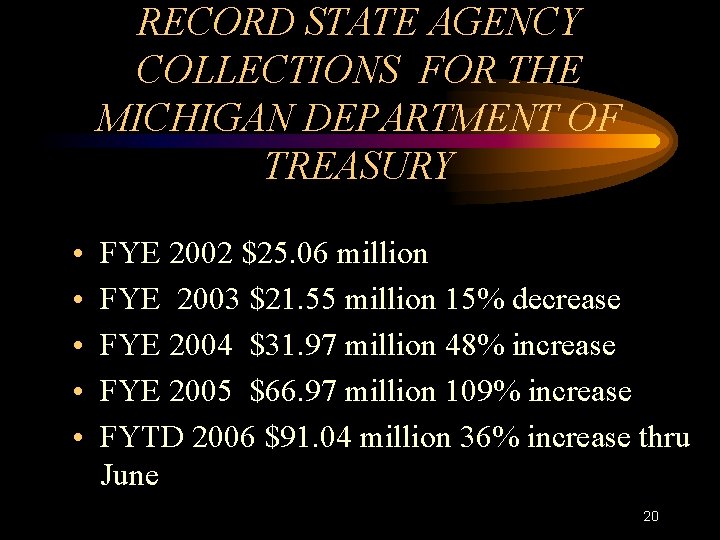 RECORD STATE AGENCY COLLECTIONS FOR THE MICHIGAN DEPARTMENT OF TREASURY

• FYE 2002 \$25.06 million
• FYE 2003 \$21.55 million 15% decrease
• FYE 2004 \$31.97 million 48% increase
• FYE 2005 \$66.97 million 109% increase
• FYTD 2006 \$91.04 million 36% increase thru June

20